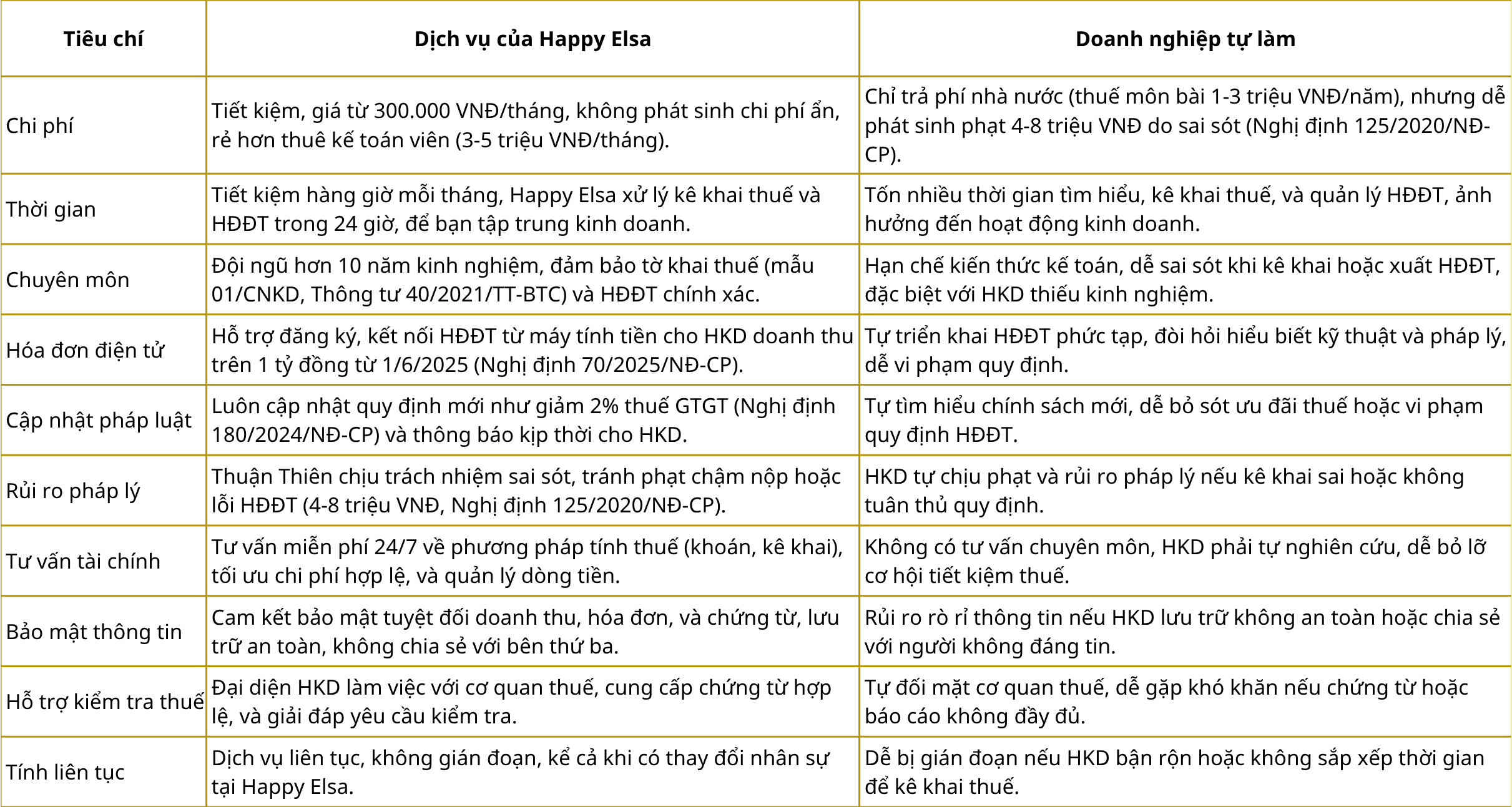 | Tiêu chí | Dịch vụ của Happy Elsa | Doanh nghiệp tự làm |
|---|---|---|
| Chi phí | Tiết kiệm, giá từ 300.000 VNĐ/tháng, không phát sinh chi phí ẩn, rẻ hơn thuê kế toán viên (3-5 triệu VNĐ/tháng). | Chỉ trả phí nhà nước (thuế môn bài 1-3 triệu VNĐ/năm), nhưng dễ phát sinh phạt 4-8 triệu VNĐ do sai sót (Nghị định 125/2020/NĐ-CP). |
| Thời gian | Tiết kiệm hàng giờ mỗi tháng, Happy Elsa xử lý kê khai thuế và HĐĐT trong 24 giờ, để bạn tập trung kinh doanh. | Tốn nhiều thời gian tìm hiểu, kê khai thuế, và quản lý HĐĐT, ảnh hưởng đến hoạt động kinh doanh. |
| Chuyên môn | Đội ngũ hơn 10 năm kinh nghiệm, đảm bảo tờ khai thuế (mẫu 01/CNKD, Thông tư 40/2021/TT-BTC) và HĐĐT chính xác. | Hạn chế kiến thức kế toán, dễ sai sót khi kê khai hoặc xuất HĐĐT, đặc biệt với HKD thiếu kinh nghiệm. |
| Hóa đơn điện tử | Hỗ trợ đăng ký, kết nối HĐĐT từ máy tính tiền cho HKD doanh thu trên 1 tỷ đồng từ 1/6/2025 (Nghị định 70/2025/NĐ-CP). | Tự triển khai HĐĐT phức tạp, đòi hỏi hiểu biết kỹ thuật và pháp lý, dễ vi phạm quy định. |
| Cập nhật pháp luật | Luôn cập nhật quy định mới như giảm 2% thuế GTGT (Nghị định 180/2024/NĐ-CP) và thông báo kịp thời cho HKD. | Tự tìm hiểu chính sách mới, dễ bỏ sót ưu đãi thuế hoặc vi phạm quy định HĐĐT. |
| Rủi ro pháp lý | Thuận Thiên chịu trách nhiệm sai sót, tránh phạt chậm nộp hoặc lỗi HĐĐT (4-8 triệu VNĐ, Nghị định 125/2020/NĐ-CP). | HKD tự chịu phạt và rủi ro pháp lý nếu kê khai sai hoặc không tuân thủ quy định. |
| Tư vấn tài chính | Tư vấn miễn phí 24/7 về phương pháp tính thuế (khoán, kê khai), tối ưu chi phí hợp lệ, và quản lý dòng tiền. | Không có tư vấn chuyên môn, HKD phải tự nghiên cứu, dễ bỏ lỡ cơ hội tiết kiệm thuế. |
| Bảo mật thông tin | Cam kết bảo mật tuyệt đối doanh thu, hóa đơn, và chứng từ, lưu trữ an toàn, không chia sẻ với bên thứ ba. | Rủi ro rò rỉ thông tin nếu HKD lưu trữ không an toàn hoặc chia sẻ với người không đáng tin. |
| Hỗ trợ kiểm tra thuế | Đại diện HKD làm việc với cơ quan thuế, cung cấp chứng từ hợp lệ, và giải đáp yêu cầu kiểm tra. | Tự đối mặt cơ quan thuế, dễ gặp khó khăn nếu chứng từ hoặc báo cáo không đầy đủ. |
| Tính liên tục | Dịch vụ liên tục, không gián đoạn, kể cả khi có thay đổi nhân sự tại Happy Elsa. | Dễ bị gián đoạn nếu HKD bận rộn hoặc không sắp xếp thời gian để kê khai thuế. |